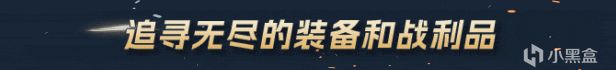 追寻无尽的装备和战利品

小黑盒